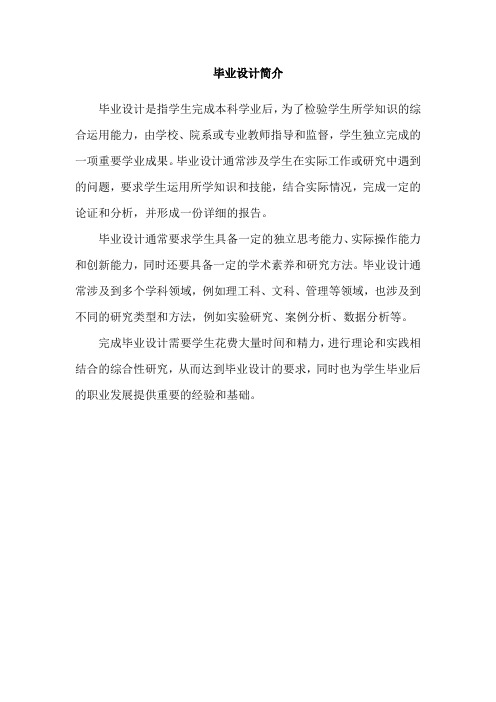 毕业设计简介

毕业设计是指学生完成本科学业后，为了检验学生所学知识的综合运用能力，由学校、院系或专业教师指导和监督，学生独立完成的一项重要学业成果。毕业设计通常涉及学生在实际工作或研究中遇到的问题，要求学生运用所学知识和技能，结合实际情况，完成一定的论证和分析，并形成一份详细的报告。

毕业设计通常要求学生具备一定的独立思考能力、实际操作能力和创新能力，同时还要具备一定的学术素养和研究方法。毕业设计通常涉及到多个学科领域，例如理工科、文科、管理等领域，也涉及到不同的研究类型和方法，例如实验研究、案例分析、数据分析等。

完成毕业设计需要学生花费大量时间和精力，进行理论和实践相结合的综合性研究，从而达到毕业设计的要求，同时也为学生毕业后的职业发展提供重要的经验和基础。